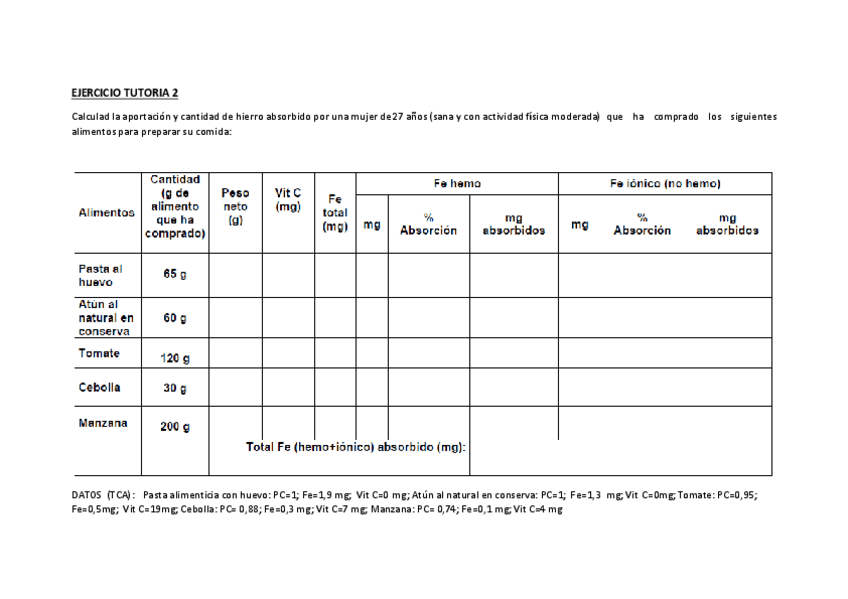 EJERCICIO TUTORIA 2

Calculad la aportación y cantidad de hierro absorbido por una mujer de 27 años (sana y con actividad física moderada) que ha comprado los siguientes alimentos para preparar su comida:

| Alimentos | Cantidad (g de alimento que ha comprado) | Peso neto (g) | Vit C (mg) | Fe total (mg) | Fe hemo mg | Fe hemo % Absorción | Fe hemo mg absorbidos | Fe iónico (no hemo) mg | Fe iónico (no hemo) % Absorción | Fe iónico (no hemo) mg absorbidos |
|---|---|---|---|---|---|---|---|---|---|---|
| Pasta al huevo | 65 g | | | | | | | | | |
| Atún al natural en conserva | 60 g | | | | | | | | | |
| Tomate | 120 g | | | | | | | | | |
| Cebolla | 30 g | | | | | | | | | |
| Manzana | 200 g | | | | | | | | | |
| | | Total Fe (hemo+iónico) absorbido (mg): | | | | | | | | |

DATOS (TCA): Pasta alimenticia con huevo: PC=1; Fe=1,9 mg; Vit C=0 mg; Atún al natural en conserva: PC=1; Fe=1,3 mg; Vit C=0mg; Tomate: PC=0,95; Fe=0,5mg; Vit C=19mg; Cebolla: PC= 0,88; Fe=0,3 mg; Vit C=7 mg; Manzana: PC= 0,74; Fe=0,1 mg; Vit C=4 mg